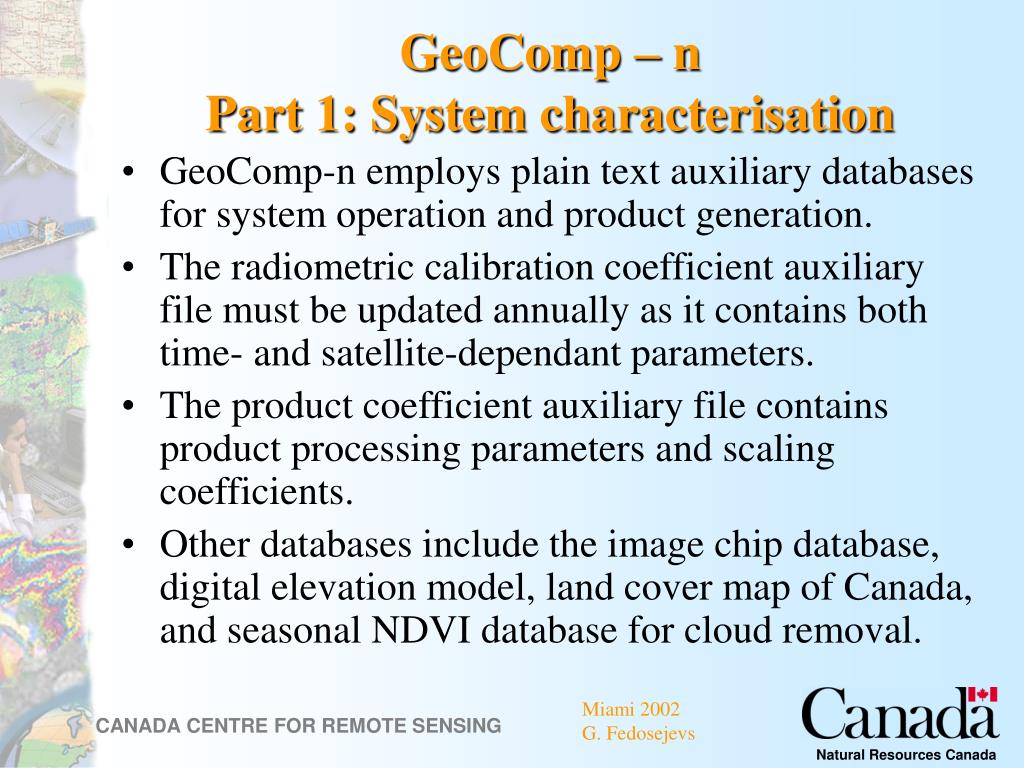 GeoComp – n
Part 1: System characterisation

• GeoComp-n employs plain text auxiliary databases for system operation and product generation.
• The radiometric calibration coefficient auxiliary file must be updated annually as it contains both time- and satellite-dependant parameters.
• The product coefficient auxiliary file contains product processing parameters and scaling coefficients.
• Other databases include the image chip database, digital elevation model, land cover map of Canada, and seasonal NDVI database for cloud removal.

CANADA CENTRE FOR REMOTE SENSING

Miami 2002
G. Fedosejevs

Canada
Natural Resources Canada